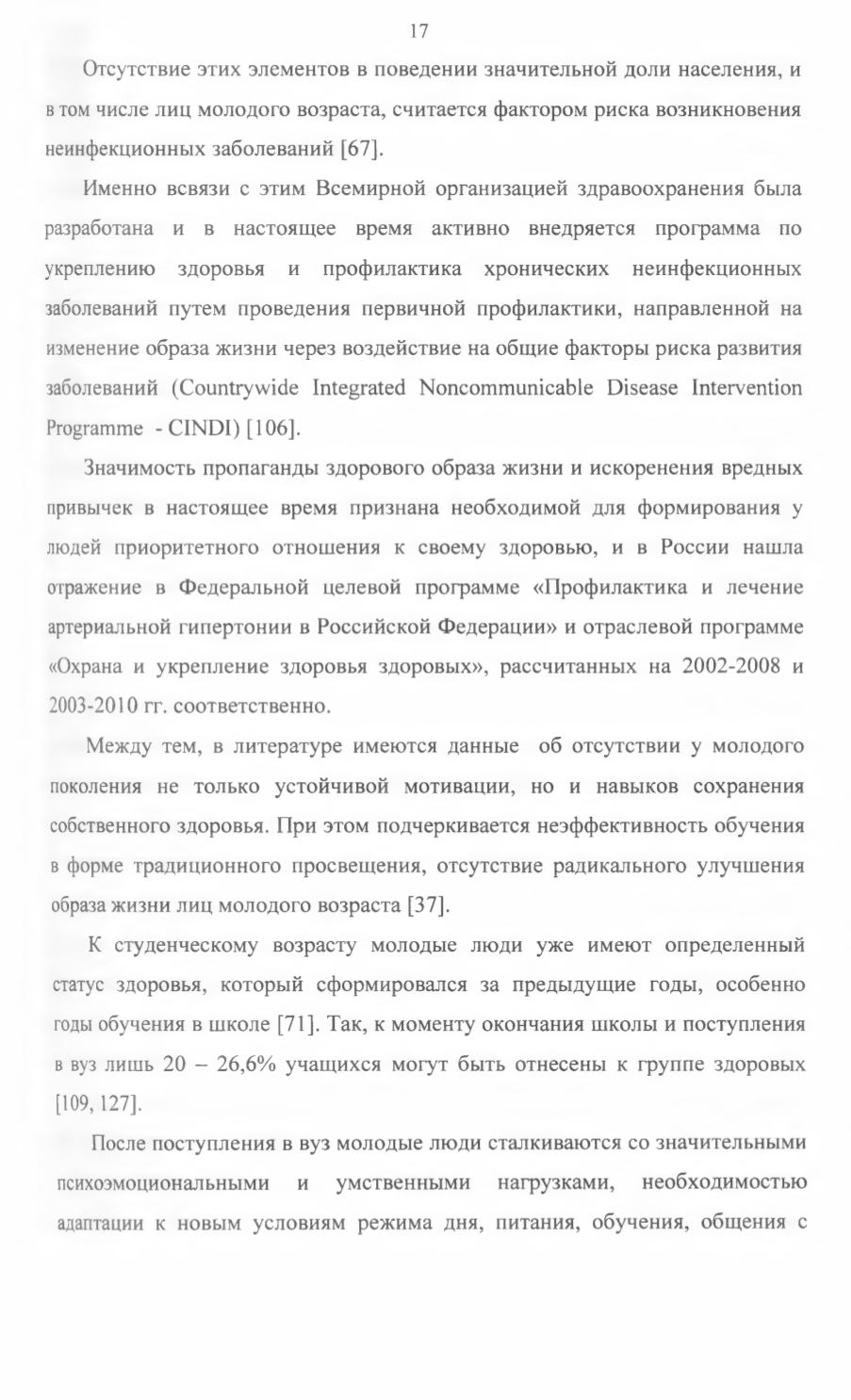 17

Отсутствие этих элементов в поведении значительной доли населения, и в том числе лиц молодого возраста, считается фактором риска возникновения неинфекционных заболеваний [67].

Именно всвязи с этим Всемирной организацией здравоохранения была разработана и в настоящее время активно внедряется программа по укреплению здоровья и профилактика хронических неинфекционных заболеваний путем проведения первичной профилактики, направленной на изменение образа жизни через воздействие на общие факторы риска развития заболеваний (Countrywide Integrated Noncommunicable Disease Intervention Programme - CINDI) [106].

Значимость пропаганды здорового образа жизни и искоренения вредных привычек в настоящее время признана необходимой для формирования у людей приоритетного отношения к своему здоровью, и в России нашла отражение в Федеральной целевой программе «Профилактика и лечение артериальной гипертонии в Российской Федерации» и отраслевой программе «Охрана и укрепление здоровья здоровых», рассчитанных на 2002-2008 и 2003-2010 гг. соответственно.

Между тем, в литературе имеются данные об отсутствии у молодого поколения не только устойчивой мотивации, но и навыков сохранения собственного здоровья. При этом подчеркивается неэффективность обучения в форме традиционного просвещения, отсутствие радикального улучшения образа жизни лиц молодого возраста [37].

К студенческому возрасту молодые люди уже имеют определенный статус здоровья, который сформировался за предыдущие годы, особенно годы обучения в школе [71]. Так, к моменту окончания школы и поступления в вуз лишь 20 – 26,6% учащихся могут быть отнесены к группе здоровых [109, 127].

После поступления в вуз молодые люди сталкиваются со значительными психоэмоциональными и умственными нагрузками, необходимостью адаптации к новым условиям режима дня, питания, обучения, общения с